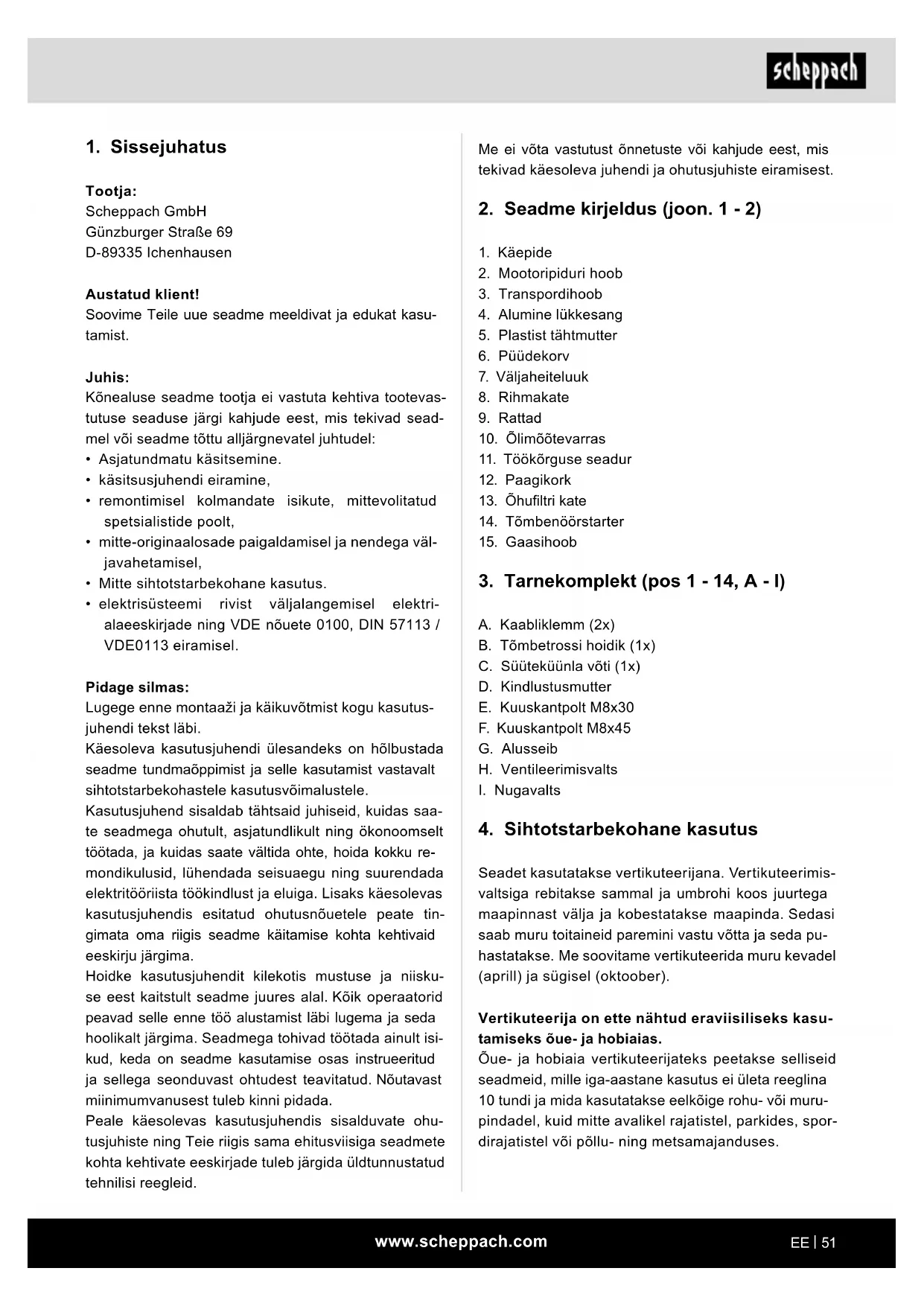 scheppach

1. Sissejuhatus

Tootja:
Scheppach GmbH
Günzburger Straße 69
D-89335 Ichenhausen

Austatud klient!
Soovime Teile uue seadme meeldivat ja edukat kasutamist.

Juhis:
Kõnealuse seadme tootja ei vastuta kehtiva tootevastutuse seaduse järgi kahjude eest, mis tekivad seadmel või seadme tõttu alljärgnevatel juhtudel:
• Asjatundmatu käsitsemine.
• käsitsusjuhendi eiramine,
• remontimisel kolmandate isikute, mittevolitatud spetsialistide poolt,
• mitte-originaalosade paigaldamisel ja nendega väljavahetamisel,
• Mitte sihtotstarbekohane kasutus.
• elektrisüsteemi rivist väljalangemisel elektrialaeeskirjade ning VDE nõuete 0100, DIN 57113 / VDE0113 eiramisel.

Pidage silmas:
Lugege enne montaaži ja käikuvõtmist kogu kasutusjuhendi tekst läbi.
Käesoleva kasutusjuhendi ülesandeks on hõlbustada seadme tundmaõppimist ja selle kasutamist vastavalt sihtotstarbekohastele kasutusvõimalustele.
Kasutusjuhend sisaldab tähtsaid juhiseid, kuidas saate seadmega ohutult, asjatundlikult ning ökonoomselt töötada, ja kuidas saate vältida ohte, hoida kokku remondikulusid, lühendada seisuaegu ning suurendada elektritööriista töökindlust ja eluiga. Lisaks käesolevas kasutusjuhendis esitatud ohutusnõuetele peate tingimata oma riigis seadme käitamise kohta kehtivaid eeskirju järgima.
Hoidke kasutusjuhendit kilekotis mustuse ja niiskuse eest kaitstult seadme juures alal. Kõik operaatorid peavad selle enne töö alustamist läbi lugema ja seda hoolikalt järgima. Seadmega tohivad töötada ainult isikud, keda on seadme kasutamise osas instrueeritud ja sellega seonduvast ohtudest teavitatud. Nõutavast miinimumvanusest tuleb kinni pidada.
Peale käesolevas kasutusjuhendis sisalduvate ohutusjuhiste ning Teie riigis sama ehitusviisiga seadmete kohta kehtivate eeskirjade tuleb järgida üldtunnustatud tehnilisi reegleid.

Me ei võta vastutust õnnetuste või kahjude eest, mis tekivad käesoleva juhendi ja ohutusjuhiste eiramisest.

2. Seadme kirjeldus (joon. 1 - 2)

1. Käepide
2. Mootoripiduri hoob
3. Transpordihoob
4. Alumine lükkesang
5. Plastist tähtmutter
6. Püüdekorv
7. Väljaheiteluuk
8. Rihmakate
9. Rattad
10. Õlimõõtevarras
11. Töökõrguse seadur
12. Paagikork
13. Õhufiltri kate
14. Tõmbenöörstarter
15. Gaasihoob

3. Tarnekomplekt (pos 1 - 14, A - I)

A. Kaabliklemm (2x)
B. Tõmbetrossi hoidik (1x)
C. Süüteküünla võti (1x)
D. Kindlustusmutter
E. Kuuskantpolt M8x30
F. Kuuskantpolt M8x45
G. Alusseib
H. Ventileerimisvalts
I. Nugavalts

4. Sihtotstarbekohane kasutus

Seadet kasutatakse vertikuteerijana. Vertikuteerimisvaltsiga rebitakse sammal ja umbrohi koos juurtega maapinnast välja ja kobestatakse maapinda. Sedasi saab muru toitaineid paremini vastu võtta ja seda puhastatakse. Me soovitame vertikuteerida muru kevadel (aprill) ja sügisel (oktoober).

Vertikuteerija on ette nähtud eraviisiliseks kasutamiseks õue- ja hobiaias.
Õue- ja hobiaia vertikuteerijateks peetakse selliseid seadmeid, mille iga-aastane kasutus ei ületa reeglina 10 tundi ja mida kasutatakse eelkõige rohu- või murupindadel, kuid mitte avalikel rajatistel, parkides, spordirajatistel või põllu- ning metsamajanduses.

www.scheppach.com

EE | 51